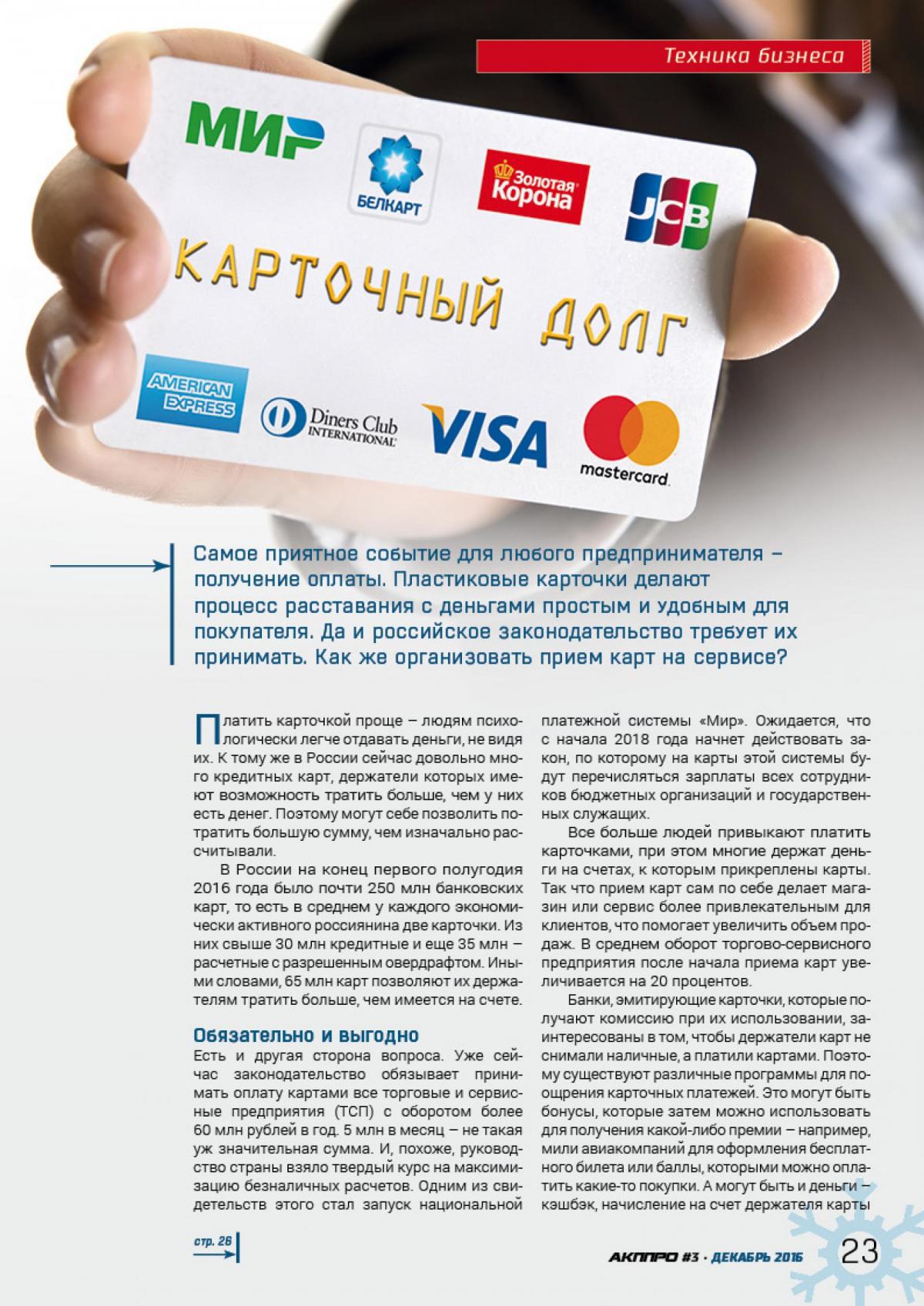 Техника бизнеса

МИР

БЕЛКАРТ

Золотая Корона

JCB

КАРТОЧНЫЙ ДОЛГ

AMERICAN EXPRESS

Diners Club INTERNATIONAL

VISA

mastercard

Самое приятное событие для любого предпринимателя – получение оплаты. Пластиковые карточки делают процесс расставания с деньгами простым и удобным для покупателя. Да и российское законодательство требует их принимать. Как же организовать прием карт на сервисе?

Платить карточкой проще – людям психологически легче отдавать деньги, не видя их. К тому же в России сейчас довольно много кредитных карт, держатели которых имеют возможность тратить больше, чем у них есть денег. Поэтому могут себе позволить потратить большую сумму, чем изначально рассчитывали.

В России на конец первого полугодия 2016 года было почти 250 млн банковских карт, то есть в среднем у каждого экономически активного россиянина две карточки. Из них свыше 30 млн кредитные и еще 35 млн – расчетные с разрешенным овердрафтом. Иными словами, 65 млн карт позволяют их держателям тратить больше, чем имеется на счете.

Обязательно и выгодно
Есть и другая сторона вопроса. Уже сейчас законодательство обязывает принимать оплату картами все торговые и сервисные предприятия (ТСП) с оборотом более 60 млн рублей в год. 5 млн в месяц – не такая уж значительная сумма. И, похоже, руководство страны взяло твердый курс на максимизацию безналичных расчетов. Одним из свидетельств этого стал запуск национальной платежной системы «Мир». Ожидается, что с начала 2018 года начнет действовать закон, по которому на карты этой системы будут перечисляться зарплаты всех сотрудников бюджетных организаций и государственных служащих.

Все больше людей привыкают платить карточками, при этом многие держат деньги на счетах, к которым прикреплены карты. Так что прием карт сам по себе делает магазин или сервис более привлекательным для клиентов, что помогает увеличить объем продаж. В среднем оборот торгово-сервисного предприятия после начала приема карт увеличивается на 20 процентов.

Банки, эмитирующие карточки, которые получают комиссию при их использовании, заинтересованы в том, чтобы держатели карт не снимали наличные, а платили картами. Поэтому существуют различные программы для поощрения карточных платежей. Это могут быть бонусы, которые затем можно использовать для получения какой-либо премии – например, мили авиакомпаний для оформления бесплатного билета или баллы, которыми можно оплатить какие-то покупки. А могут быть и деньги – кэшбэк, начисление на счет держателя карты

стр. 26

АКППРО #3 · ДЕКАБРЬ 2016 23